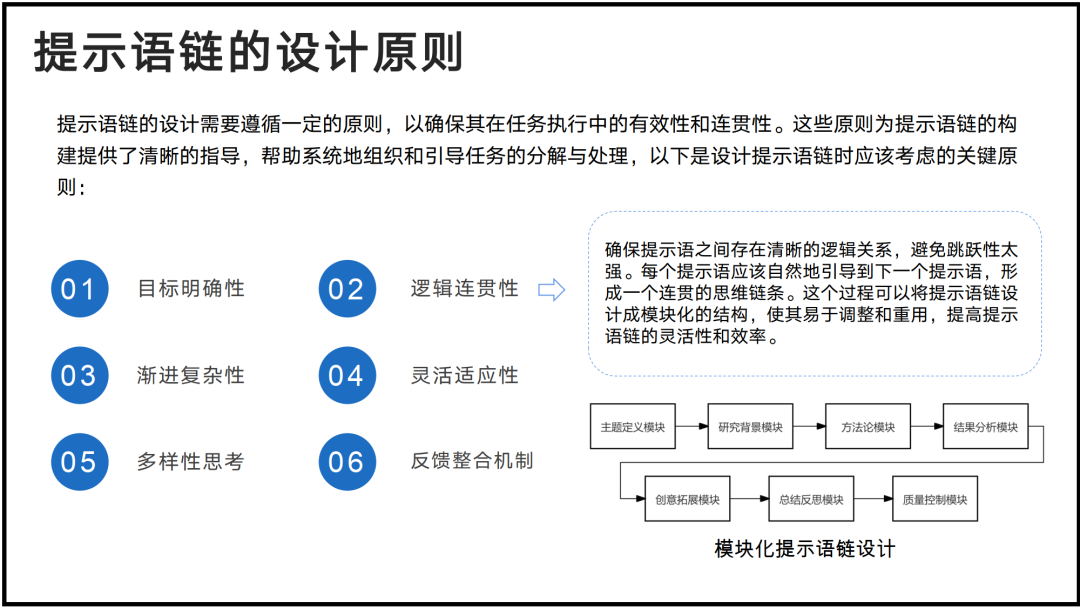 提示语链的设计原则

提示语链的设计需要遵循一定的原则，以确保其在任务执行中的有效性和连贯性。这些原则为提示语链的构建提供了清晰的指导，帮助系统地组织和引导任务的分解与处理，以下是设计提示语链时应该考虑的关键原则：

01 目标明确性
02 逻辑连贯性
03 渐进复杂性
04 灵活适应性
05 多样性思考
06 反馈整合机制

确保提示语之间存在清晰的逻辑关系，避免跳跃性太强。每个提示语应该自然地引导到下一个提示语，形成一个连贯的思维链条。这个过程可以将提示语链设计成模块化的结构，使其易于调整和重用，提高提示语链的灵活性和效率。

主题定义模块
研究背景模块
方法论模块
结果分析模块
创意拓展模块
总结反思模块
质量控制模块

模块化提示语链设计